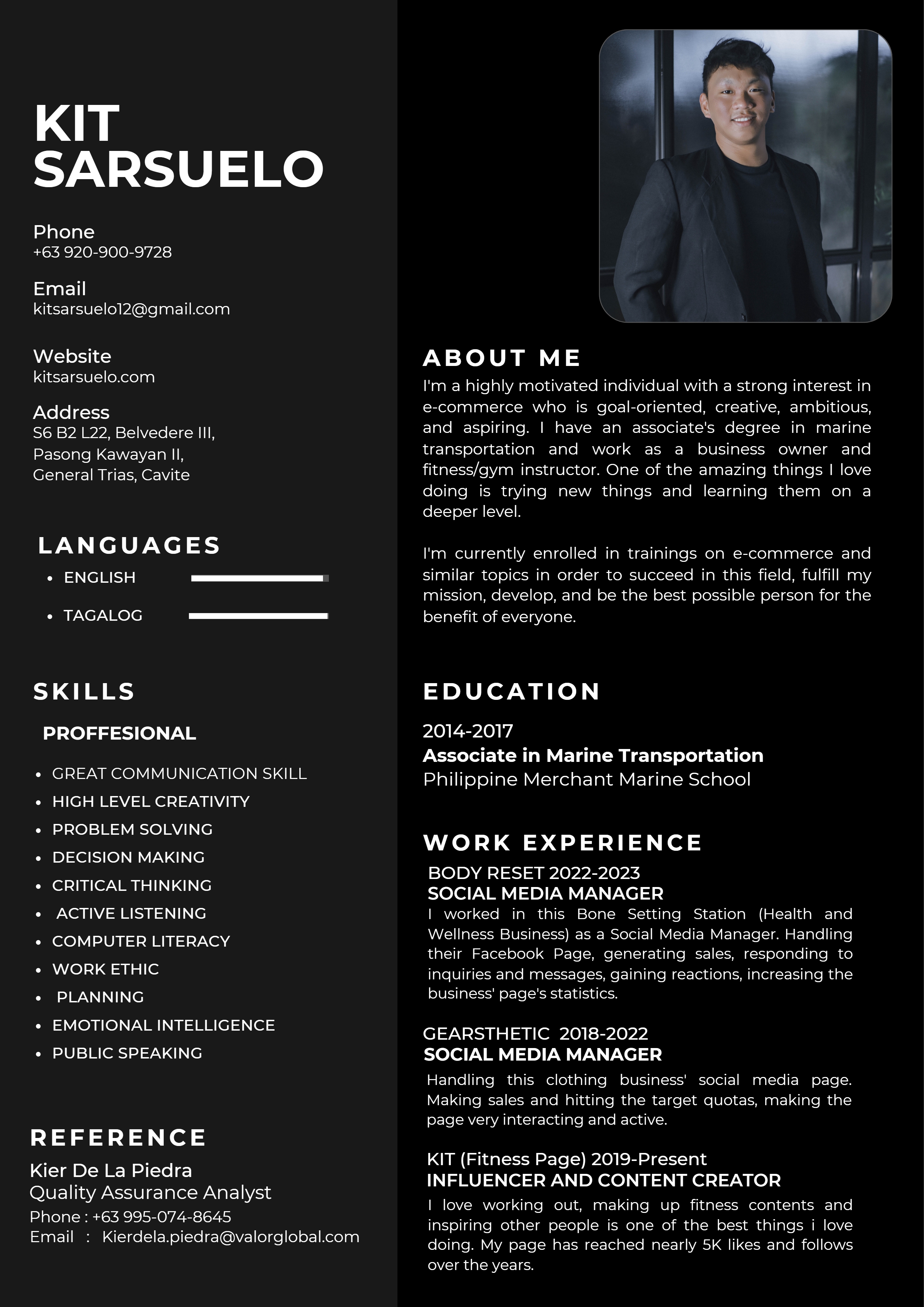 KIT SARSUELO

Phone
+63 920-900-9728

Email
kitsarsuelo12@gmail.com

Website
kitsarsuelo.com

Address
S6 B2 L22, Belvedere III,
Pasong Kawayan II,
General Trias, Cavite

LANGUAGES

- ENGLISH
- TAGALOG

SKILLS

PROFFESIONAL

- GREAT COMMUNICATION SKILL
- HIGH LEVEL CREATIVITY
- PROBLEM SOLVING
- DECISION MAKING
- CRITICAL THINKING
- ACTIVE LISTENING
- COMPUTER LITERACY
- WORK ETHIC
- PLANNING
- EMOTIONAL INTELLIGENCE
- PUBLIC SPEAKING

REFERENCE
Kier De La Piedra
Quality Assurance Analyst
Phone : +63 995-074-8645
Email : Kierdela.piedra@valorglobal.com

ABOUT ME
I'm a highly motivated individual with a strong interest in e-commerce who is goal-oriented, creative, ambitious, and aspiring. I have an associate's degree in marine transportation and work as a business owner and fitness/gym instructor. One of the amazing things I love doing is trying new things and learning them on a deeper level.

I'm currently enrolled in trainings on e-commerce and similar topics in order to succeed in this field, fulfill my mission, develop, and be the best possible person for the benefit of everyone.

EDUCATION
2014-2017
Associate in Marine Transportation
Philippine Merchant Marine School

WORK EXPERIENCE
BODY RESET 2022-2023
SOCIAL MEDIA MANAGER
I worked in this Bone Setting Station (Health and Wellness Business) as a Social Media Manager. Handling their Facebook Page, generating sales, responding to inquiries and messages, gaining reactions, increasing the business' page's statistics.

GEARSTHETIC 2018-2022
SOCIAL MEDIA MANAGER
Handling this clothing business' social media page. Making sales and hitting the target quotas, making the page very interacting and active.

KIT (Fitness Page) 2019-Present
INFLUENCER AND CONTENT CREATOR
I love working out, making up fitness contents and inspiring other people is one of the best things i love doing. My page has reached nearly 5K likes and follows over the years.